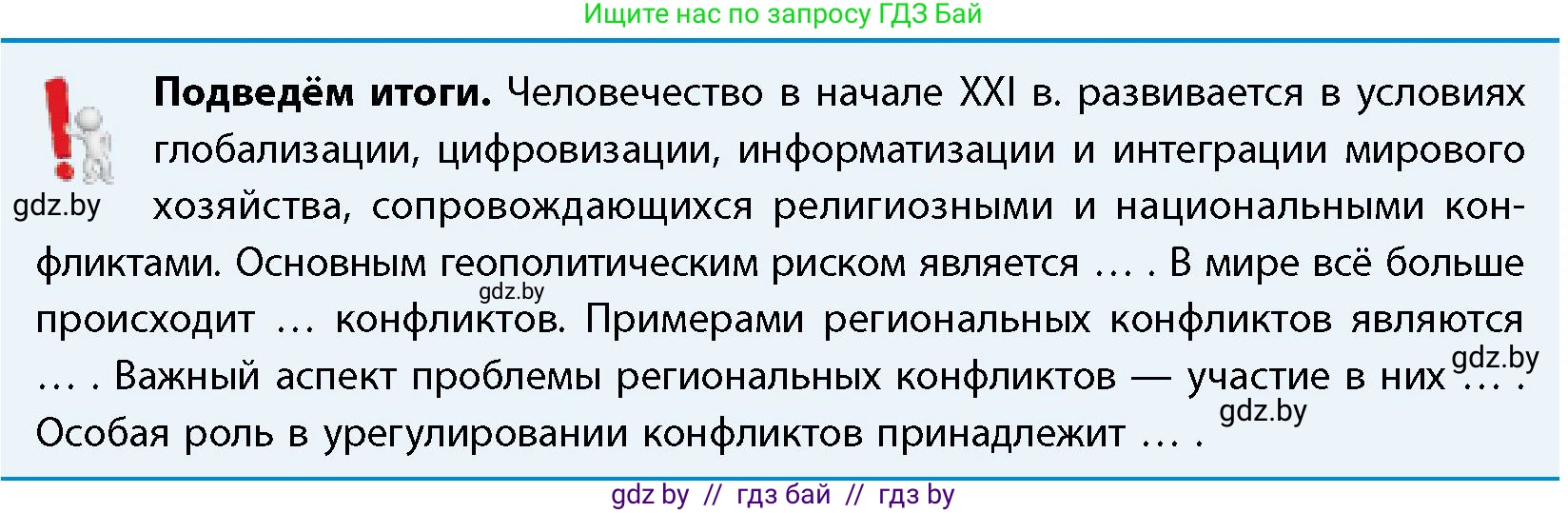 Ищите нас по запросу ГДЗ Бай

gdz.by

**Подведём итоги.** Человечество в начале XXI в. развивается в условиях глобализации, цифровизации, информатизации и интеграции мирового хозяйства, сопровождающихся религиозными и национальными конфликтами. Основным геополитическим риском является … . В мире всё больше происходит … конфликтов. Примерами региональных конфликтов являются … . Важный аспект проблемы региональных конфликтов — участие в них … . Особая роль в урегулировании конфликтов принадлежит … .

gdz.by

gdz.by

gdz.by

gdz by // гдз бай // гдз by